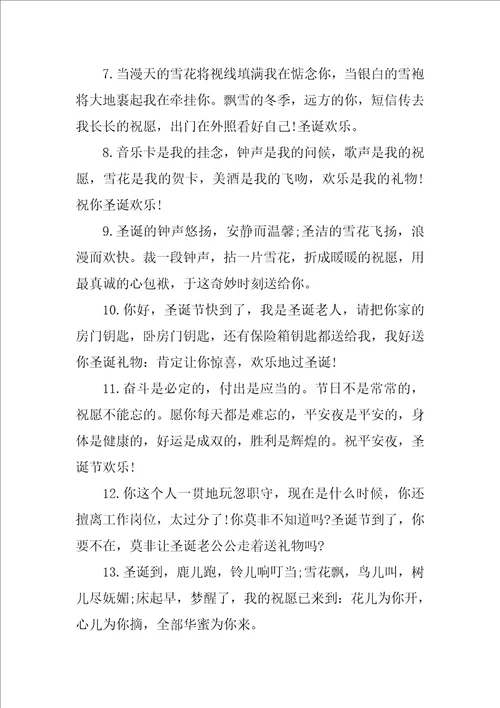 7.当漫天的雪花将视线填满我在惦念你，当银白的雪袍将大地裹起我在牵挂你。飘雪的冬季，远方的你，短信传去我长长的祝愿，出门在外照看好自己!圣诞欢乐。

8.音乐卡是我的挂念，钟声是我的问候，歌声是我的祝愿，雪花是我的贺卡，美酒是我的飞吻，欢乐是我的礼物!祝你圣诞欢乐!

9.圣诞的钟声悠扬，安静而温馨;圣洁的雪花飞扬，浪漫而欢快。裁一段钟声，拈一片雪花，折成暖暖的祝愿，用最真诚的心包袱，于这奇妙时刻送给你。

10.你好，圣诞节快到了，我是圣诞老人，请把你家的房门钥匙，卧房门钥匙，还有保险箱钥匙都送给我，我好送你圣诞礼物：肯定让你惊喜，欢乐地过圣诞!

11.奋斗是必定的，付出是应当的。节日不是常常的，祝愿不能忘的。愿你每天都是难忘的，平安夜是平安的，身体是健康的，好运是成双的，胜利是辉煌的。祝平安夜，圣诞节欢乐!

12.你这个人一贯地玩忽职守，现在是什么时候，你还擅离工作岗位，太过分了!你莫非不知道吗?圣诞节到了，你要不在，莫非让圣诞老公公走着送礼物吗?

13.圣诞到，鹿儿跑，铃儿响叮当;雪花飘，鸟儿叫，树儿尽妩媚;床起早，梦醒了，我的祝愿已来到：花儿为你开，心儿为你摘，全部华蜜为你来。